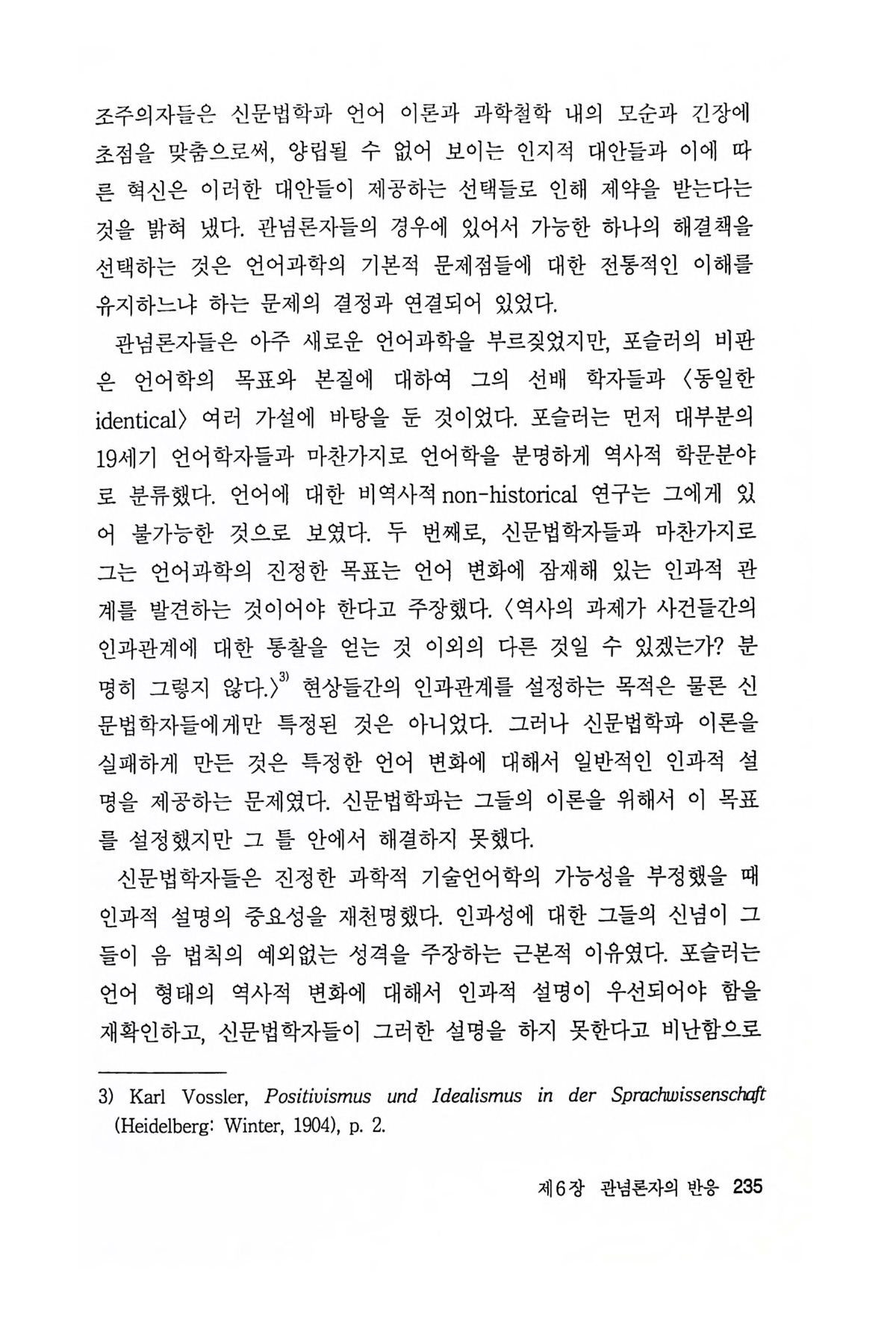 조주의자들은 신문법학파 언어 이론과 과학철학 내의 모순과 긴장에 초점을 맞춤으로써, 양립될 수 없어 보이는 인지적 대안들과 이에 따른 혁신은 이러한 대안들이 제공하는 선택들로 인해 제약을 받는다는 것을 밝혀 냈다. 관념론자들의 경우에 있어서 가능한 하나의 해결책을 선택하는 것은 언어과학의 기본적 문제점들에 대한 전통적인 이해를 유지하느냐 하는 문제의 결정과 연결되어 있었다.

관념론자들은 아주 새로운 언어과학을 부르짖었지만, 포슬러의 비판은 언어학의 목표와 본질에 대하여 그의 선배 학자들과 〈동일한 identical〉 여러 가설에 바탕을 둔 것이었다. 포슬러는 먼저 대부분의 19세기 언어학자들과 마찬가지로 언어학을 분명하게 역사적 학문분야로 분류했다. 언어에 대한 비역사적 non-historical 연구는 그에게 있어 불가능한 것으로 보였다. 두 번째로, 신문법학자들과 마찬가지로 그는 언어과학의 진정한 목표는 언어 변화에 잠재해 있는 인과적 관계를 발견하는 것이어야 한다고 주장했다. 〈역사의 과제가 사건들간의 인과관계에 대한 통찰을 얻는 것 이외의 다른 것일 수 있겠는가? 분명히 그렇지 않다.〉$^{3)}$ 현상들간의 인과관계를 설정하는 목적은 물론 신문법학자들에게만 특정된 것은 아니었다. 그러나 신문법학파 이론을 실패하게 만든 것은 특정한 언어 변화에 대해서 일반적인 인과적 설명을 제공하는 문제였다. 신문법학파는 그들의 이론을 위해서 이 목표를 설정했지만 그 틀 안에서 해결하지 못했다.

신문법학자들은 진정한 과학적 기술언어학의 가능성을 부정했을 때 인과적 설명의 중요성을 재천명했다. 인과성에 대한 그들의 신념이 그들이 음 법칙의 예외없는 성격을 주장하는 근본적 이유였다. 포슬러는 언어 형태의 역사적 변화에 대해서 인과적 설명이 우선되어야 함을 재확인하고, 신문법학자들이 그러한 설명을 하지 못한다고 비난함으로

3) Karl Vossler, Positivismus und Idealismus in der Sprachwissenschaft (Heidelberg: Winter, 1904), p. 2.

제6장 관념론자의 반응 235